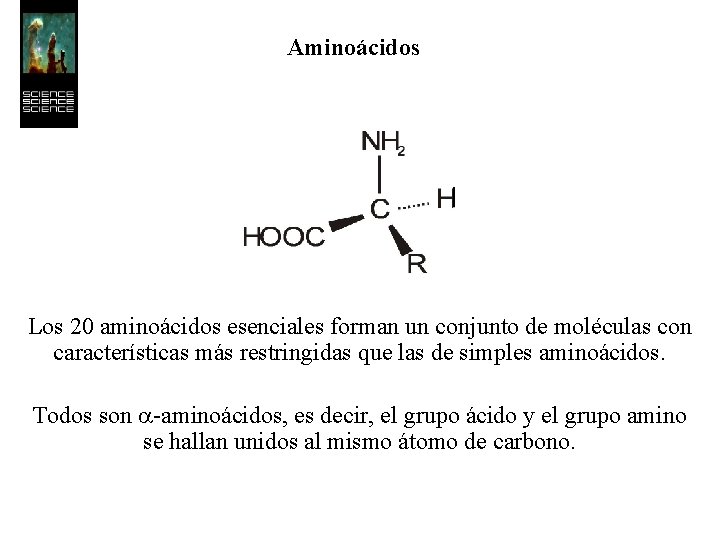 SCIENCE
SCIENCE
SCIENCE

Aminoácidos

$NH_2$
C
H
HOOC
R

Los 20 aminoácidos esenciales forman un conjunto de moléculas con características más restringidas que las de simples aminoácidos.

Todos son $\alpha$-aminoácidos, es decir, el grupo ácido y el grupo amino se hallan unidos al mismo átomo de carbono.